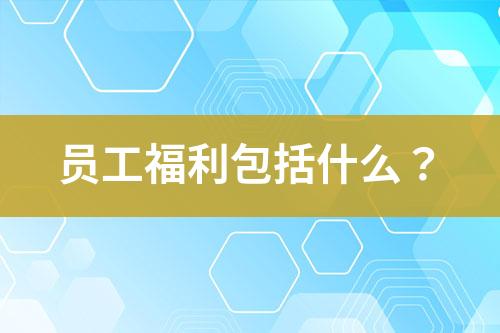 员工福利包括什么？